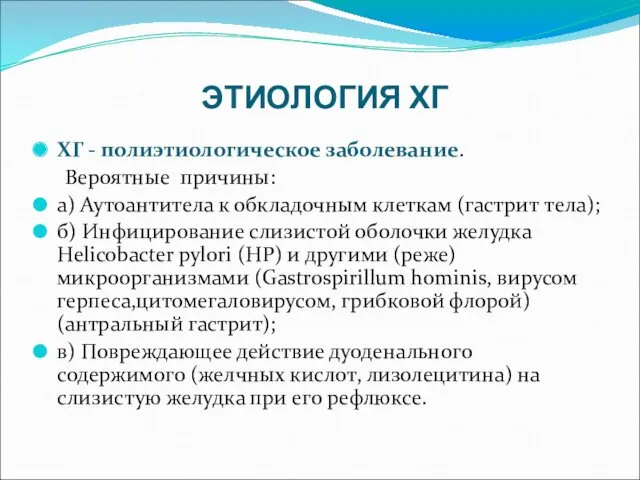 ЭТИОЛОГИЯ ХГ

ХГ - полиэтиологическое заболевание.
Вероятные причины:

а) Аутоантитела к обкладочным клеткам (гастрит тела);

б) Инфицирование слизистой оболочки желудка Helicobacter pylori (HP) и другими (реже) микроорганизмами (Gastrospirillum hominis, вирусом герпеса,цитомегаловирусом, грибковой флорой) (антральный гастрит);

в) Повреждающее действие дуоденального содержимого (желчных кислот, лизолецитина) на слизистую желудка при его рефлюксе.